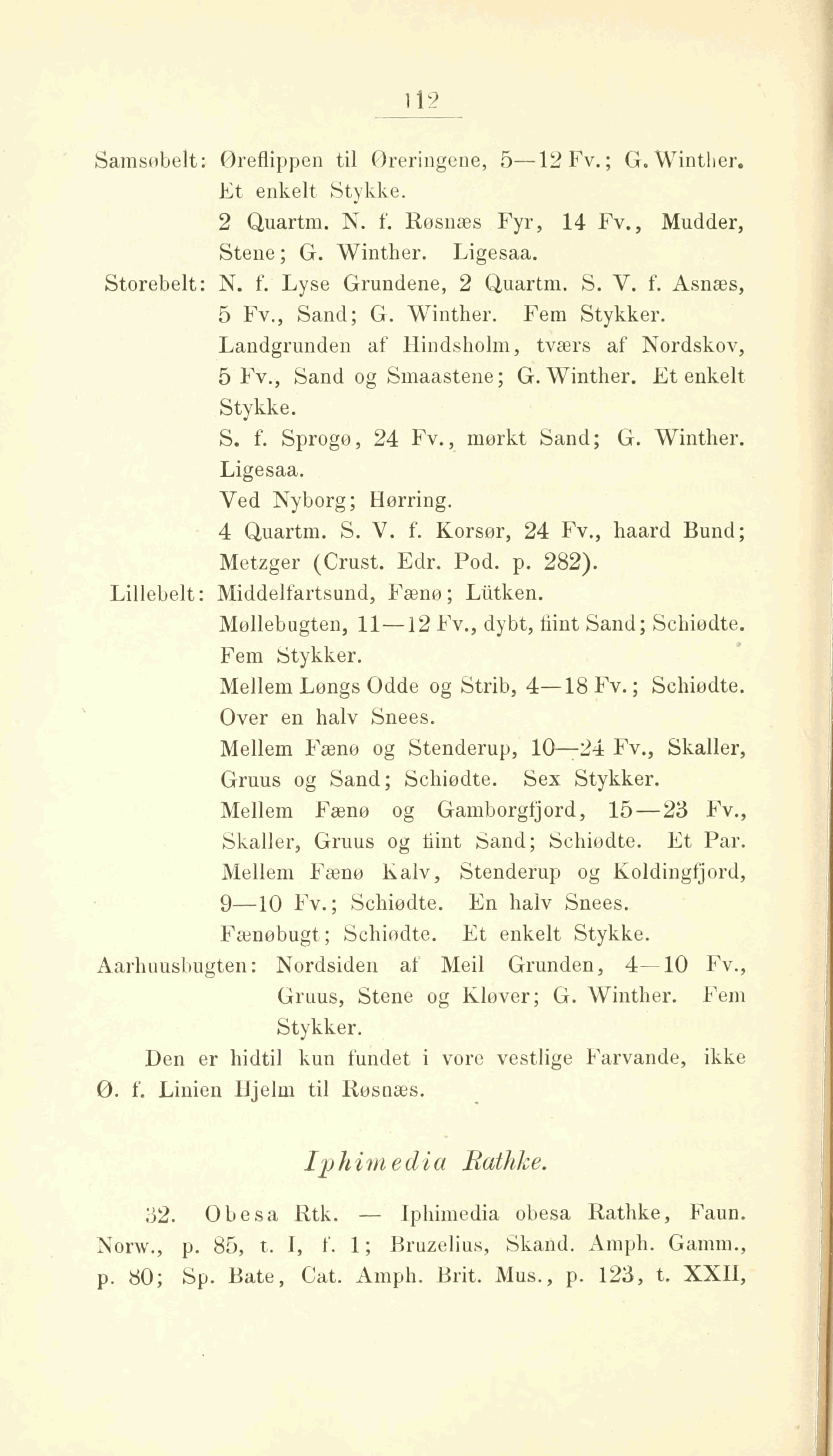 112

Samsøbelt: Øreflippen til Øreringene, 5—12 Fv.; G. Winther. Et enkelt Stykke.
2 Quartm. N. f. Røsnæs Fyr, 14 Fv., Mudder, Stene; G. Winther. Ligesaa.
Storebelt: N. f. Lyse Grundene, 2 Quartm. S. V. f. Asnæs, 5 Fv., Sand; G. Winther. Fem Stykker.
Landgrunden af Hindsholm, tværs af Nordskov, 5 Fv., Sand og Smaastene; G. Winther. Et enkelt Stykke.
S. f. Sprogø, 24 Fv., mørkt Sand; G. Winther. Ligesaa.
Ved Nyborg; Hørring.
4 Quartm. S. V. f. Korsør, 24 Fv., haard Bund; Metzger (Crust. Edr. Pod. p. 282).
Lillebelt: Middelfartsund, Fænø; Lütken.
Møllebugten, 11—12 Fv., dybt, fiint Sand; Schiødte. Fem Stykker.
Mellem Løngs Odde og Strib, 4—18 Fv.; Schiødte. Over en halv Snees.
Mellem Fænø og Stenderup, 10—24 Fv., Skaller, Gruus og Sand; Schiødte. Sex Stykker.
Mellem Fænø og Gamborgfjord, 15—23 Fv., Skaller, Gruus og fiint Sand; Schiødte. Et Par.
Mellem Fænø Kalv, Stenderup og Koldingfjord, 9—10 Fv.; Schiødte. En halv Snees.
Fænøbugt; Schiødte. Et enkelt Stykke.
Aarhuusbugten: Nordsiden af Meil Grunden, 4—10 Fv., Gruus, Stene og Kløver; G. Winther. Fem Stykker.

Den er hidtil kun fundet i vore vestlige Farvande, ikke Ø. f. Linien Hjelm til Røsnæs.

Iphimedia Rathke.

32. Obesa Rtk. — Iphimedia obesa Rathke, Faun. Norw., p. 85, t. I, f. 1; Bruzelius, Skand. Amph. Gamm., p. 80; Sp. Bate, Cat. Amph. Brit. Mus., p. 123, t. XXII,